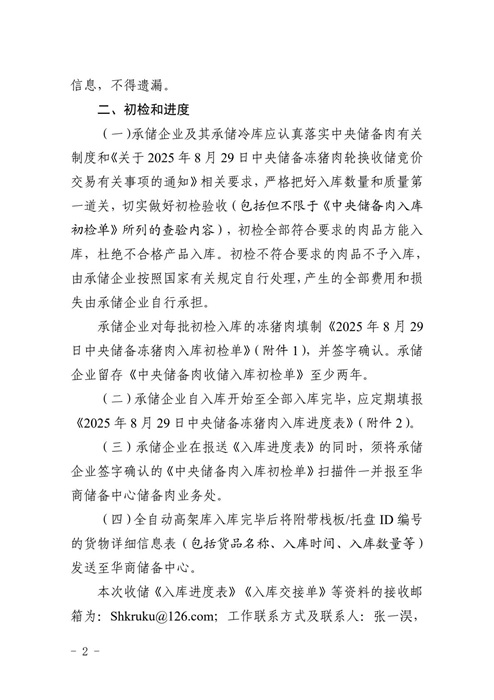 信息，不得遗漏。

二、初检和进度

（一）承储企业及其承储冷库应认真落实中央储备肉有关制度和《关于 2025 年 8 月 29 日中央储备冻猪肉轮换收储竞价交易有关事项的通知》相关要求，严格把好入库数量和质量第一道关，切实做好初检验收（包括但不限于《中央储备肉入库初检单》所列的查验内容），初检全部符合要求的肉品方能入库，杜绝不合格产品入库。初检不符合要求的肉品不予入库，由承储企业按照国家有关规定自行处理，产生的全部费用和损失由承储企业自行承担。

承储企业对每批初检入库的冻猪肉填制《2025 年 8 月 29 日中央储备冻猪肉入库初检单》（附件 1），并签字确认。承储企业留存《中央储备肉收储入库初检单》至少两年。

（二）承储企业自入库开始至全部入库完毕，应定期填报《2025 年 8 月 29 日中央储备冻猪肉入库进度表》（附件 2）。

（三）承储企业在报送《入库进度表》的同时，须将承储企业签字确认的《中央储备肉入库初检单》扫描件一并报至华商储备中心储备肉业务处。

（四）全自动高架库入库完毕后将附带栈板/托盘 ID 编号的货物详细信息表（包括货品名称、入库时间、入库数量等）发送至华商储备中心。

本次收储《入库进度表》《入库交接单》等资料的接收邮箱为：Shkruku@126.com；工作联系方式及联系人：张一淏，

－ 2 －